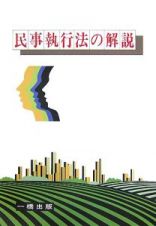 民事執行法の解説

一橋出版